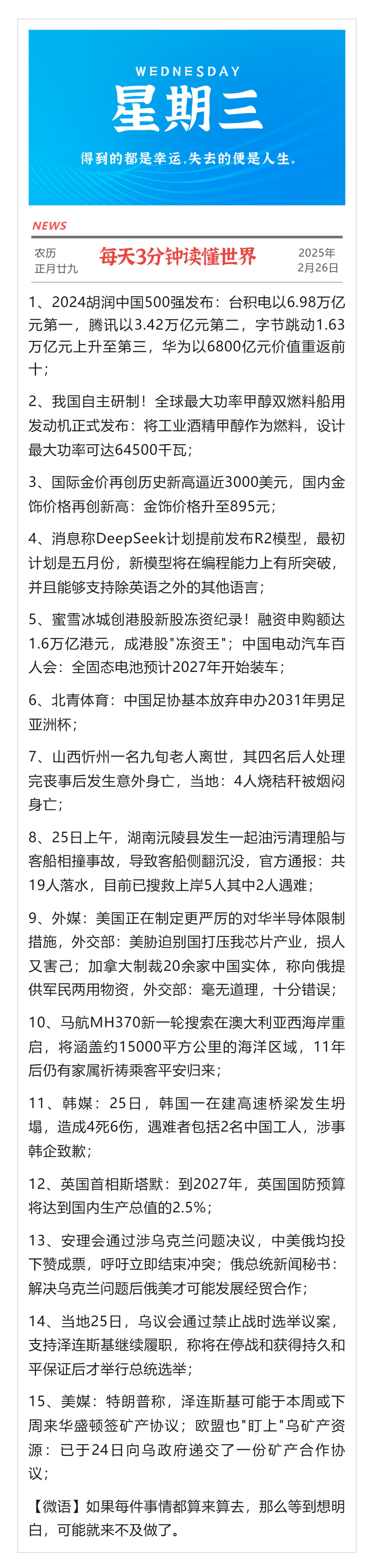 WEDNESDAY

星期三

得到的都是幸运.失去的便是人生。

NEWS

农历
正月廿九

每天3分钟读懂世界

2025年
2月26日

1、2024胡润中国500强发布：台积电以6.98万亿元第一，腾讯以3.42万亿元第二，字节跳动1.63万亿元上升至第三，华为以6800亿元价值重返前十；

2、我国自主研制！全球最大功率甲醇双燃料船用发动机正式发布：将工业酒精甲醇作为燃料，设计最大功率可达64500千瓦；

3、国际金价再创历史新高逼近3000美元，国内金饰价格再创新高：金饰价格升至895元；

4、消息称DeepSeek计划提前发布R2模型，最初计划是五月份，新模型将在编程能力上有所突破，并且能够支持除英语之外的其他语言；

5、蜜雪冰城创港股新股冻资纪录！融资申购额达1.6万亿港元，成港股"冻资王"；中国电动汽车百人会：全固态电池预计2027年开始装车；

6、北青体育：中国足协基本放弃申办2031年男足亚洲杯；

7、山西忻州一名九旬老人离世，其四名后人处理完丧事后发生意外身亡，当地：4人烧秸秆被烟闷身亡；

8、25日上午，湖南沅陵县发生一起油污清理船与客船相撞事故，导致客船侧翻沉没，官方通报：共19人落水，目前已搜救上岸5人其中2人遇难；

9、外媒：美国正在制定更严厉的对华半导体限制措施，外交部：美胁迫别国打压我芯片产业，损人又害己；加拿大制裁20余家中国实体，称向俄提供军民两用物资，外交部：毫无道理，十分错误；

10、马航MH370新一轮搜索在澳大利亚西海岸重启，将涵盖约15000平方公里的海洋区域，11年后仍有家属祈祷乘客平安归来；

11、韩媒：25日，韩国一在建高速桥梁发生坍塌，造成4死6伤，遇难者包括2名中国工人，涉事韩企致歉；

12、英国首相斯塔默：到2027年，英国国防预算将达到国内生产总值的2.5%；

13、安理会通过涉乌克兰问题决议，中美俄均投下赞成票，呼吁立即结束冲突；俄总统新闻秘书：解决乌克兰问题后俄美才可能发展经贸合作；

14、当地25日，乌议会通过禁止战时选举议案，支持泽连斯基继续履职，称将在停战和获得持久和平保证后才举行总统选举；

15、美媒：特朗普称，泽连斯基可能于本周或下周来华盛顿签矿产协议；欧盟也"盯上"乌矿产资源：已于24日向乌政府递交了一份矿产合作协议；

【微语】如果每件事情都算来算去，那么等到想明白，可能就来不及做了。